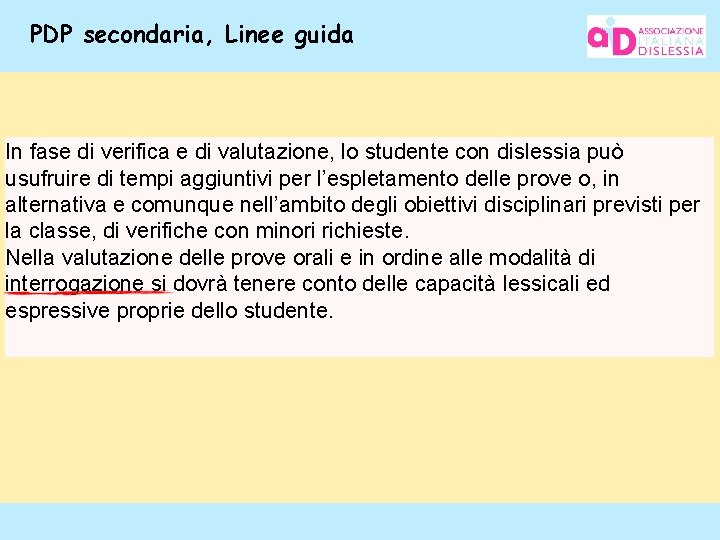 PDP secondaria, Linee guida

aiD ASSOCIAZIONE ITALIANA DISLESSIA

In fase di verifica e di valutazione, lo studente con dislessia può usufruire di tempi aggiuntivi per l'espletamento delle prove o, in alternativa e comunque nell'ambito degli obiettivi disciplinari previsti per la classe, di verifiche con minori richieste.
Nella valutazione delle prove orali e in ordine alle modalità di interrogazione si dovrà tenere conto delle capacità lessicali ed espressive proprie dello studente.